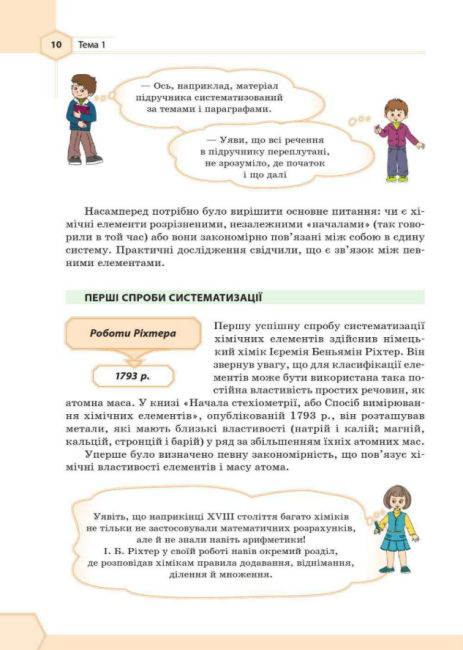 10 Тема 1

— Ось, наприклад, матеріал підручника систематизований за темами і параграфами.

— Уяви, що всі речення в підручнику переплутані, не зрозуміло, де початок і що далі

Насамперед потрібно було вирішити основне питання: чи є хімічні елементи розрізненими, незалежними «началами» (так говорили в той час) або вони закономірно пов'язані між собою в єдину систему. Практичні дослідження свідчили, що є зв'язок між певними елементами.

ПЕРШІ СПРОБИ СИСТЕМАТИЗАЦІЇ

Роботи Ріхтера

1793 р.

Першу успішну спробу систематизації хімічних елементів здійснив німецький хімік Ієремія Беньямін Ріхтер. Він звернув увагу, що для класифікації елементів може бути використана така постійна властивість простих речовин, як атомна маса. У книзі «Начала стехіометрії, або Спосіб вимірювання хімічних елементів», опублікованій 1793 р., він розташував метали, які мають близькі властивості (натрій і калій; магній, кальцій, стронцій і барій) у ряд за збільшенням їхніх атомних мас.

Уперше було визначено певну закономірність, що пов'язує хімічні властивості елементів і масу атома.

Уявіть, що наприкінці XVIII століття багато хіміків не тільки не застосовували математичних розрахунків, але й не знали навіть арифметики! І. Б. Ріхтер у своїй роботі навів окремий розділ, де розповідав хімікам правила додавання, віднімання, ділення й множення.